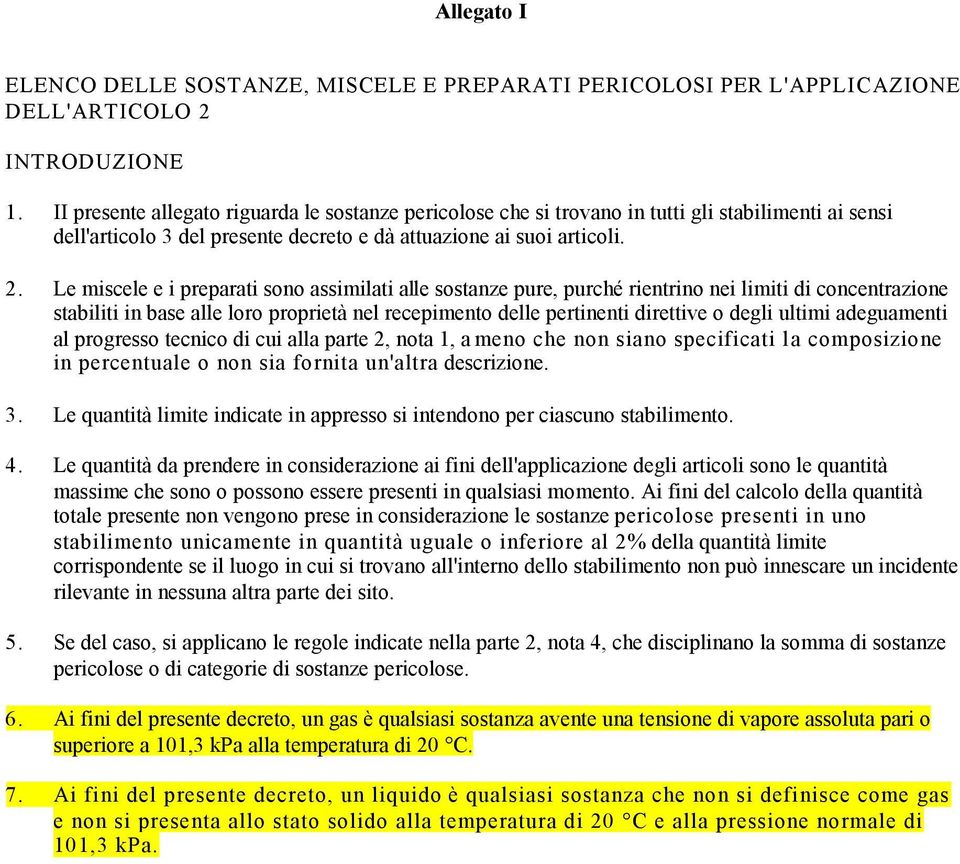 Allegato I

ELENCO DELLE SOSTANZE, MISCELE E PREPARATI PERICOLOSI PER L'APPLICAZIONE DELL'ARTICOLO 2

INTRODUZIONE

1. II presente allegato riguarda le sostanze pericolose che si trovano in tutti gli stabilimenti ai sensi dell'articolo 3 del presente decreto e dà attuazione ai suoi articoli.

2. Le miscele e i preparati sono assimilati alle sostanze pure, purché rientrino nei limiti di concentrazione stabiliti in base alle loro proprietà nel recepimento delle pertinenti direttive o degli ultimi adeguamenti al progresso tecnico di cui alla parte 2, nota 1, a meno che non siano specificati la composizione in percentuale o non sia fornita un'altra descrizione.

3. Le quantità limite indicate in appresso si intendono per ciascuno stabilimento.

4. Le quantità da prendere in considerazione ai fini dell'applicazione degli articoli sono le quantità massime che sono o possono essere presenti in qualsiasi momento. Ai fini del calcolo della quantità totale presente non vengono prese in considerazione le sostanze pericolose presenti in uno stabilimento unicamente in quantità uguale o inferiore al 2% della quantità limite corrispondente se il luogo in cui si trovano all'interno dello stabilimento non può innescare un incidente rilevante in nessuna altra parte dei sito.

5. Se del caso, si applicano le regole indicate nella parte 2, nota 4, che disciplinano la somma di sostanze pericolose o di categorie di sostanze pericolose.

6. Ai fini del presente decreto, un gas è qualsiasi sostanza avente una tensione di vapore assoluta pari o superiore a 101,3 kPa alla temperatura di 20 °C.

7. Ai fini del presente decreto, un liquido è qualsiasi sostanza che non si definisce come gas e non si presenta allo stato solido alla temperatura di 20 °C e alla pressione normale di 101,3 kPa.